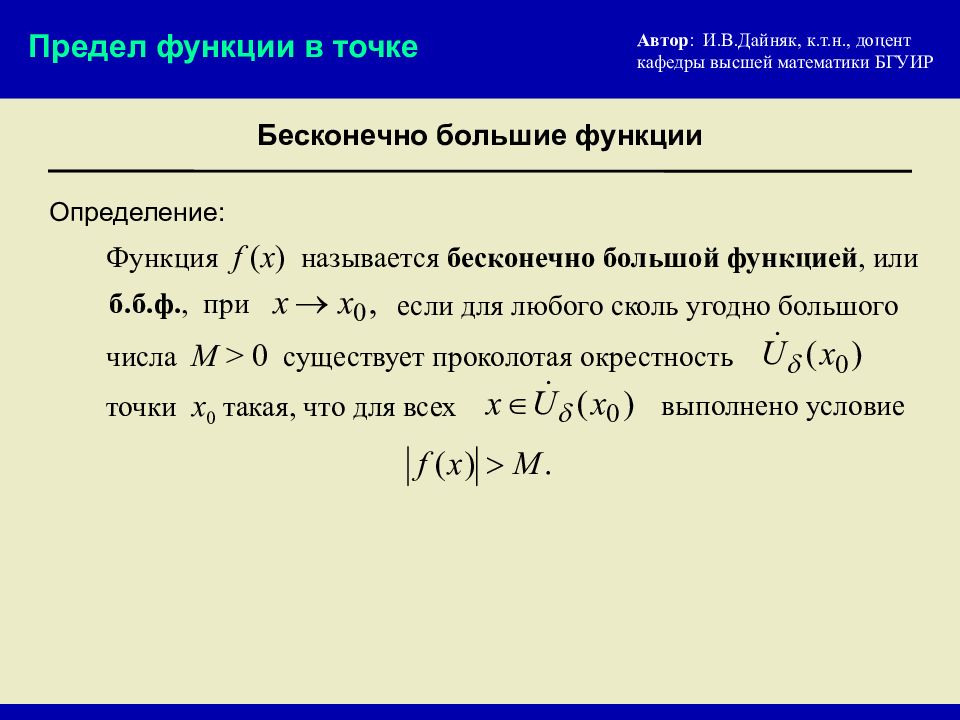 Предел функции в точке

Автор: И.В.Дайняк, к.т.н., доцент кафедры высшей математики БГУИР

Бесконечно большие функции

Определение:

Функция $f(x)$ называется бесконечно большой функцией, или б.б.ф., при $x \to x_0$, если для любого сколь угодно большого числа $M > 0$ существует проколотая окрестность $\dot{U}_\delta(x_0)$ точки $x_0$ такая, что для всех $x \in \dot{U}_\delta(x_0)$ выполнено условие

$|f(x)| > M.$